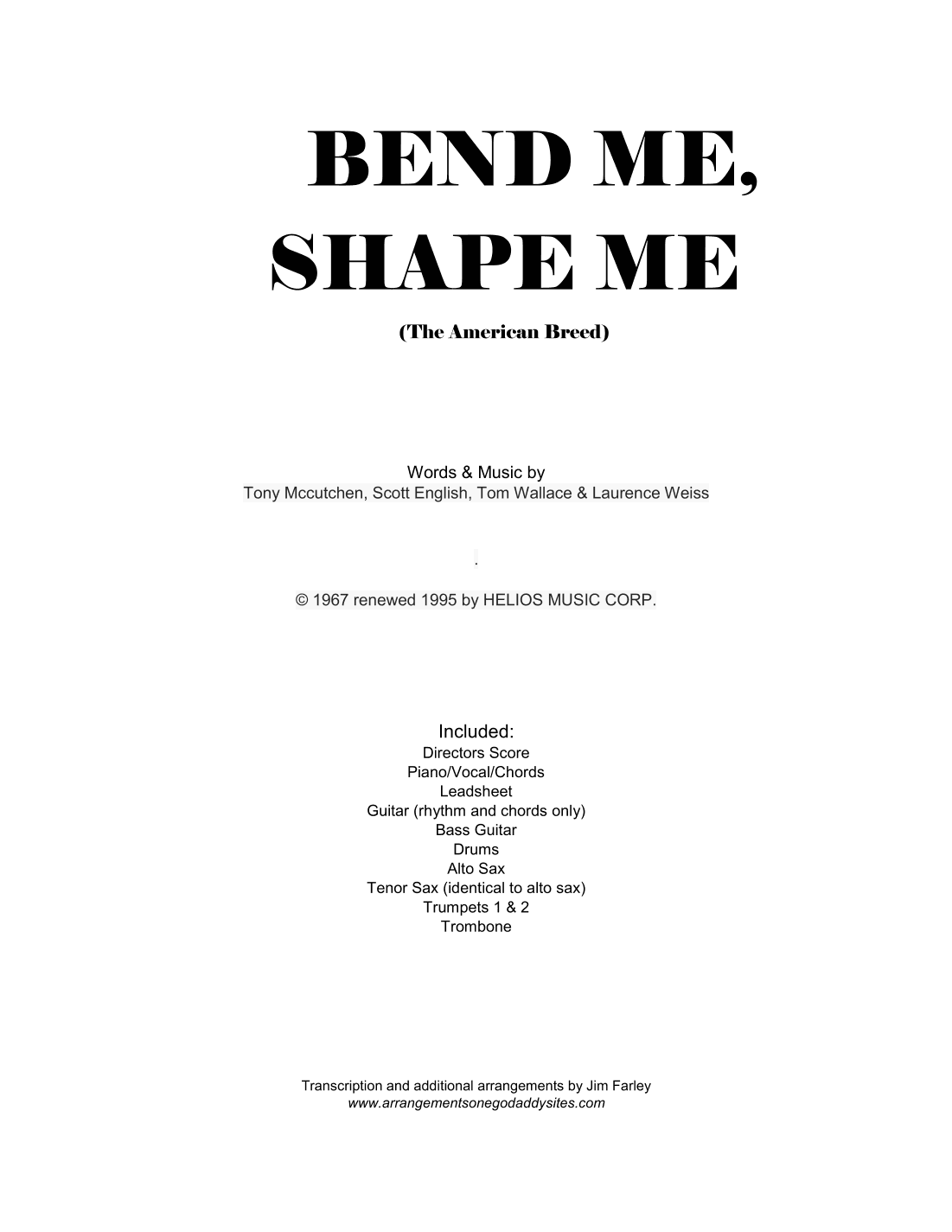 BEND ME,
SHAPE ME

(The American Breed)

Words & Music by
Tony Mccutchen, Scott English, Tom Wallace & Laurence Weiss

.

© 1967 renewed 1995 by HELIOS MUSIC CORP.

Included:
Directors Score
Piano/Vocal/Chords
Leadsheet
Guitar (rhythm and chords only)
Bass Guitar
Drums
Alto Sax
Tenor Sax (identical to alto sax)
Trumpets 1 & 2
Trombone

Transcription and additional arrangements by Jim Farley
www.arrangementsonegodaddysites.com